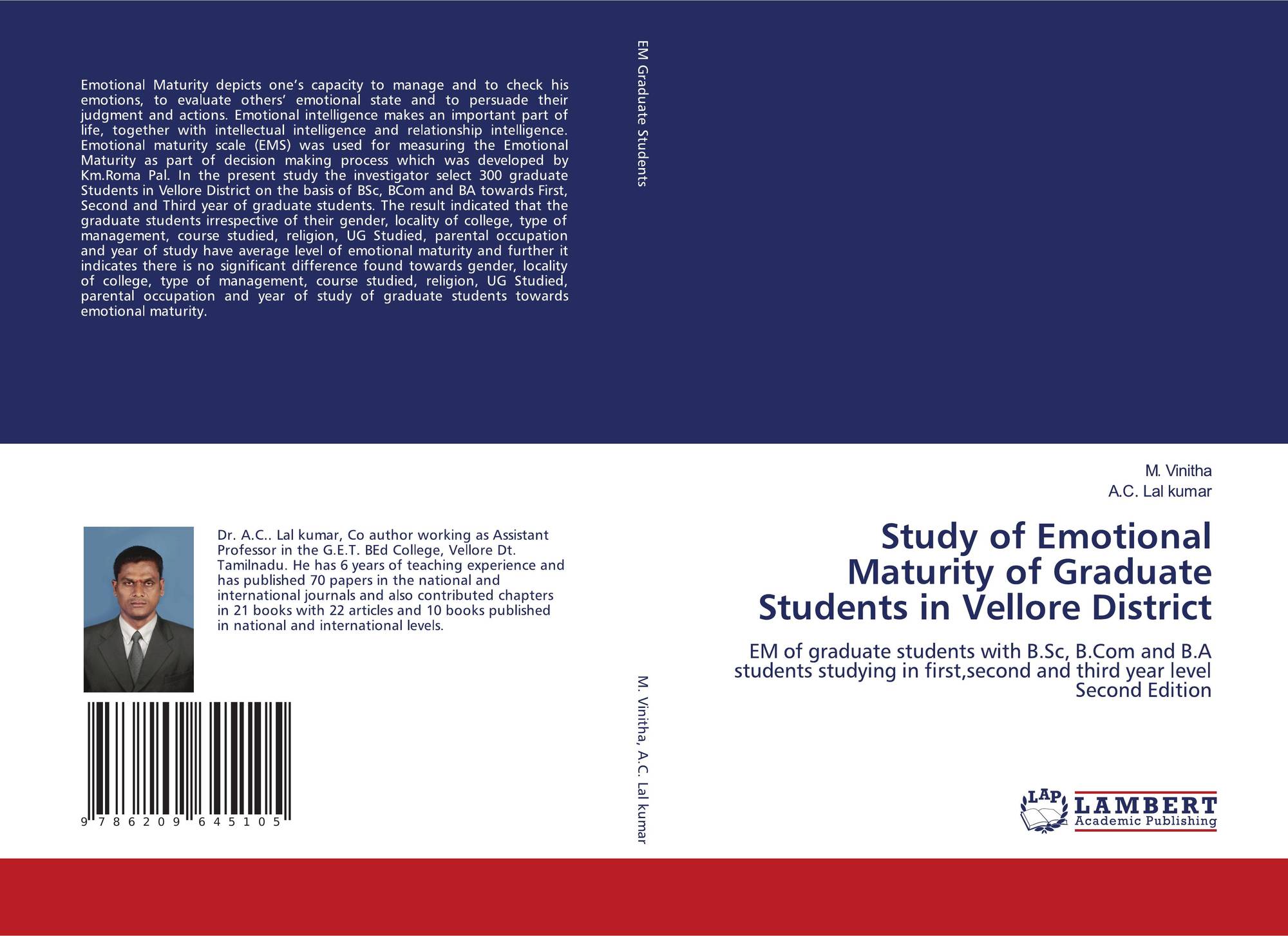 Emotional Maturity depicts one's capacity to manage and to check his emotions, to evaluate others' emotional state and to persuade their judgment and actions. Emotional intelligence makes an important part of life, together with intellectual intelligence and relationship intelligence. Emotional maturity scale (EMS) was used for measuring the Emotional Maturity as part of decision making process which was developed by Km.Roma Pal. In the present study the investigator select 300 graduate Students in Vellore District on the basis of BSc, BCom and BA towards First, Second and Third year of graduate students. The result indicated that the graduate students irrespective of their gender, locality of college, type of management, course studied, religion, UG Studied, parental occupation and year of study have average level of emotional maturity and further it indicates there is no significant difference found towards gender, locality of college, type of management, course studied, religion, UG Studied, parental occupation and year of study of graduate students towards emotional maturity.

Dr. A.C.. Lal kumar, Co author working as Assistant Professor in the G.E.T. BEd College, Vellore Dt. Tamilnadu. He has 6 years of teaching experience and has published 70 papers in the national and international journals and also contributed chapters in 21 books with 22 articles and 10 books published in national and international levels.

9 786209 645105

EM Graduate Students

M. Vinitha, A.C. Lal kumar

M. Vinitha
A.C. Lal kumar

Study of Emotional Maturity of Graduate Students in Vellore District

EM of graduate students with B.Sc, B.Com and B.A students studying in first,second and third year level
Second Edition

LAP
LAMBERT
Academic Publishing